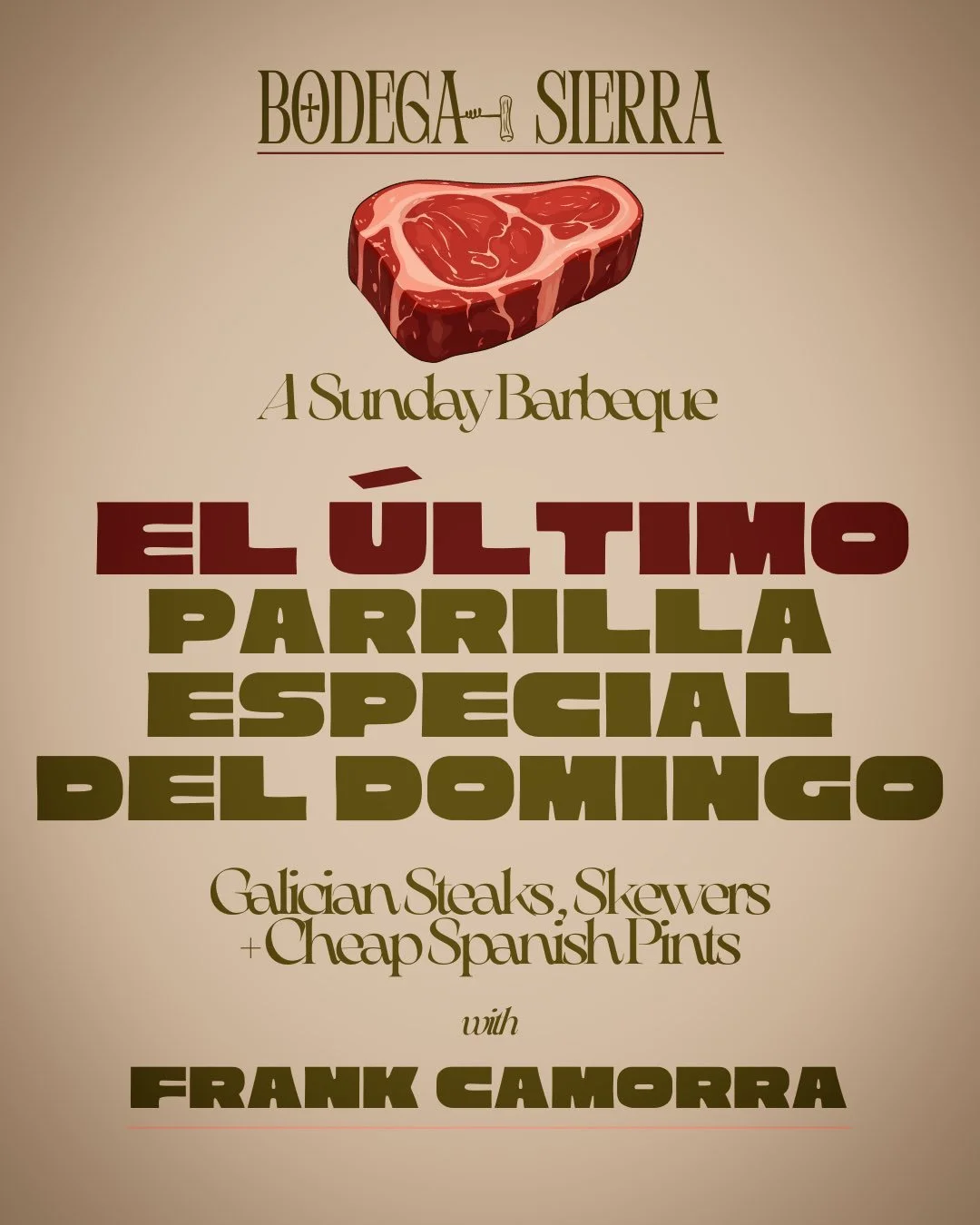 BODEGA SIERRA

A Sunday Barbeque

EL ÙLTIMO
PARRILLA
ESPECIAL
DEL DOMINGO

Galician Steaks, Skewers
+ Cheap Spanish Pints

with

FRANK CAMORRA